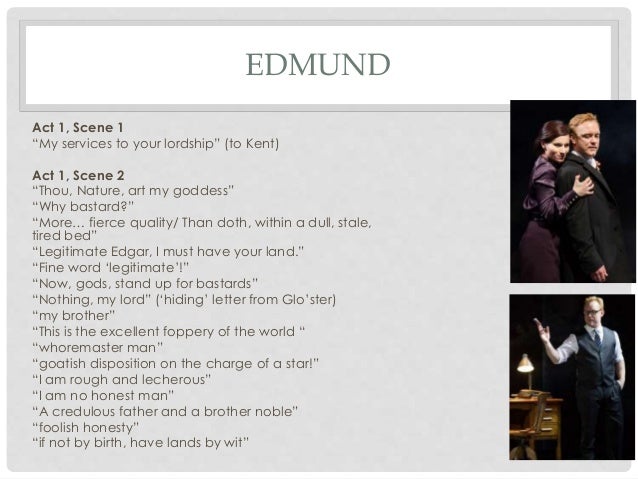 EDMUND

Act 1, Scene 1
"My services to your lordship" (to Kent)

Act 1, Scene 2
"Thou, Nature, art my goddess"
"Why bastard?"
"More… fierce quality/ Than doth, within a dull, stale, tired bed"
"Legitimate Edgar, I must have your land."
"Fine word 'legitimate'!"
"Now, gods, stand up for bastards"
"Nothing, my lord" ('hiding' letter from Glo'ster)
"my brother"
"This is the excellent foppery of the world "
"whoremaster man"
"goatish disposition on the charge of a star!"
"I am rough and lecherous"
"I am no honest man"
"A credulous father and a brother noble"
"foolish honesty"
"if not by birth, have lands by wit"